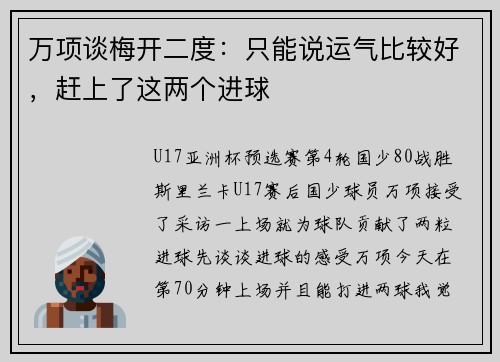 万项谈梅开二度：只能说运气比较好，赶上了这两个进球

U17亚洲杯预选赛第4轮国少80战胜斯里兰卡U17赛后国少球员万项接受了采访一上场就为球队贡献了两粒进球先谈谈进球的感受万项今天在第70分钟上场并且能打进两球我觉